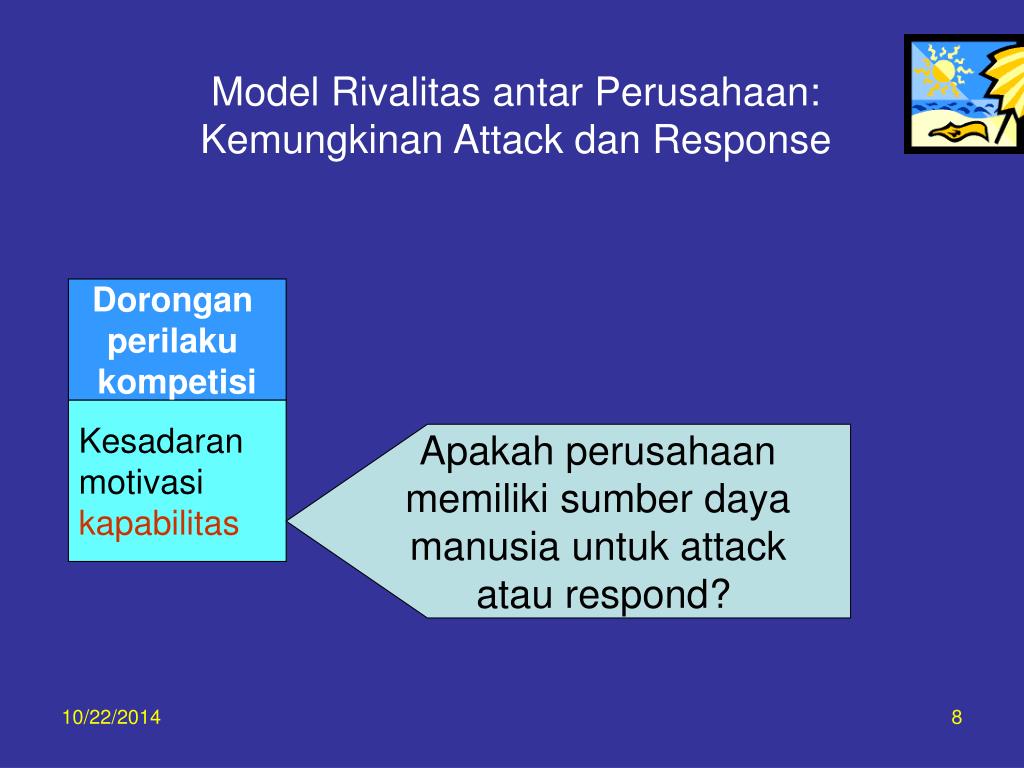 Model Rivalitas antar Perusahaan: Kemungkinan Attack dan Response

Dorongan perilaku kompetisi

Kesadaran
motivasi
kapabilitas

Apakah perusahaan memiliki sumber daya manusia untuk attack atau respond?

10/22/2014

8